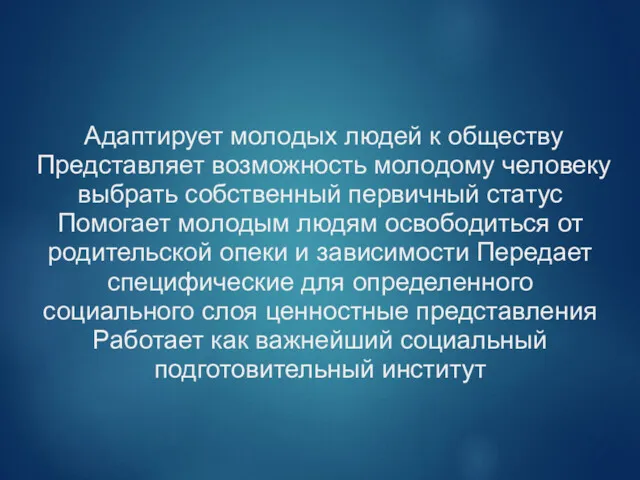 Адаптирует молодых людей к обществу Представляет возможность молодому человеку выбрать собственный первичный статус Помогает молодым людям освободиться от родительской опеки и зависимости Передает специфические для определенного социального слоя ценностные представления Работает как важнейший социальный подготовительный институт